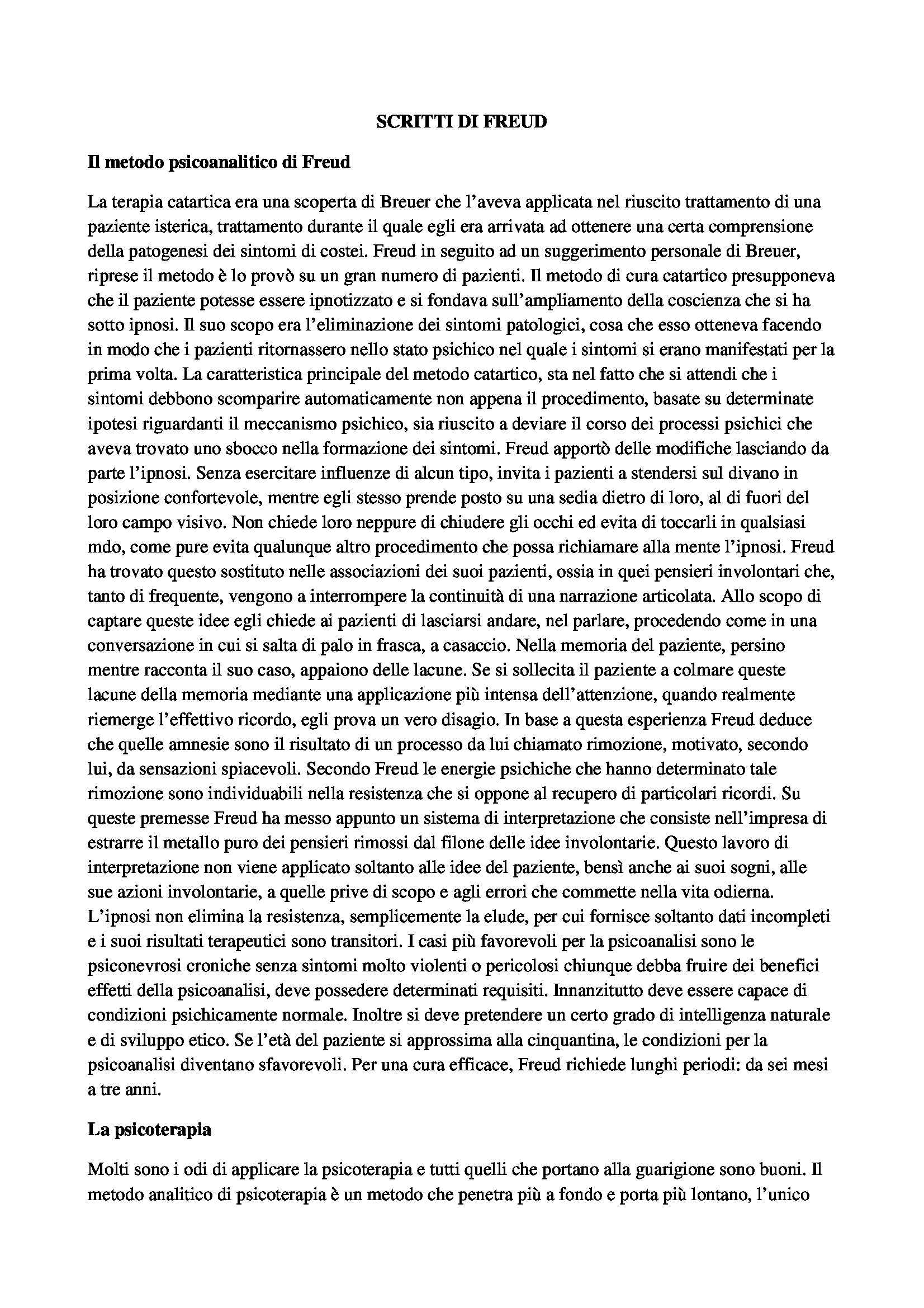 SCRITTI DI FREUD

Il metodo psicoanalitico di Freud

La terapia catartica era una scoperta di Breuer che l'aveva applicata nel riuscito trattamento di una paziente isterica, trattamento durante il quale egli era arrivata ad ottenere una certa comprensione della patogenesi dei sintomi di costei. Freud in seguito ad un suggerimento personale di Breuer, riprese il metodo è lo provò su un gran numero di pazienti. Il metodo di cura catartico presupponeva che il paziente potesse essere ipnotizzato e si fondava sull'ampliamento della coscienza che si ha sotto ipnosi. Il suo scopo era l'eliminazione dei sintomi patologici, cosa che esso otteneva facendo in modo che i pazienti ritornassero nello stato psichico nel quale i sintomi si erano manifestati per la prima volta. La caratteristica principale del metodo catartico, sta nel fatto che si attendi che i sintomi debbono scomparire automaticamente non appena il procedimento, basate su determinate ipotesi riguardanti il meccanismo psichico, sia riuscito a deviare il corso dei processi psichici che aveva trovato uno sbocco nella formazione dei sintomi. Freud apportò delle modifiche lasciando da parte l'ipnosi. Senza esercitare influenze di alcun tipo, invita i pazienti a stendersi sul divano in posizione confortevole, mentre egli stesso prende posto su una sedia dietro di loro, al di fuori del loro campo visivo. Non chiede loro neppure di chiudere gli occhi ed evita di toccarli in qualsiasi mdo, come pure evita qualunque altro procedimento che possa richiamare alla mente l'ipnosi. Freud ha trovato questo sostituto nelle associazioni dei suoi pazienti, ossia in quei pensieri involontari che, tanto di frequente, vengono a interrompere la continuità di una narrazione articolata. Allo scopo di captare queste idee egli chiede ai pazienti di lasciarsi andare, nel parlare, procedendo come in una conversazione in cui si salta di palo in frasca, a casaccio. Nella memoria del paziente, persino mentre racconta il suo caso, appaiono delle lacune. Se si sollecita il paziente a colmare queste lacune della memoria mediante una applicazione più intensa dell'attenzione, quando realmente riemerge l'effettivo ricordo, egli prova un vero disagio. In base a questa esperienza Freud deduce che quelle amnesie sono il risultato di un processo da lui chiamato rimozione, motivato, secondo lui, da sensazioni spiacevoli. Secondo Freud le energie psichiche che hanno determinato tale rimozione sono individuabili nella resistenza che si oppone al recupero di particolari ricordi. Su queste premesse Freud ha messo appunto un sistema di interpretazione che consiste nell'impresa di estrarre il metallo puro dei pensieri rimossi dal filone delle idee involontarie. Questo lavoro di interpretazione non viene applicato soltanto alle idee del paziente, bensì anche ai suoi sogni, alle sue azioni involontarie, a quelle prive di scopo e agli errori che commette nella vita odierna. L'ipnosi non elimina la resistenza, semplicemente la elude, per cui fornisce soltanto dati incompleti e i suoi risultati terapeutici sono transitori. I casi più favorevoli per la psicoanalisi sono le psiconevrosi croniche senza sintomi molto violenti o pericolosi chiunque debba fruire dei benefici effetti della psicoanalisi, deve possedere determinati requisiti. Innanzitutto deve essere capace di condizioni psichicamente normale. Inoltre si deve pretendere un certo grado di intelligenza naturale e di sviluppo etico. Se l'età del paziente si approssima alla cinquantina, le condizioni per la psicoanalisi diventano sfavorevoli. Per una cura efficace, Freud richiede lunghi periodi: da sei mesi a tre anni.

La psicoterapia

Molti sono i odi di applicare la psicoterapia e tutti quelli che portano alla guarigione sono buoni. Il metodo analitico di psicoterapia è un metodo che penetra più a fondo e porta più lontano, l'unico